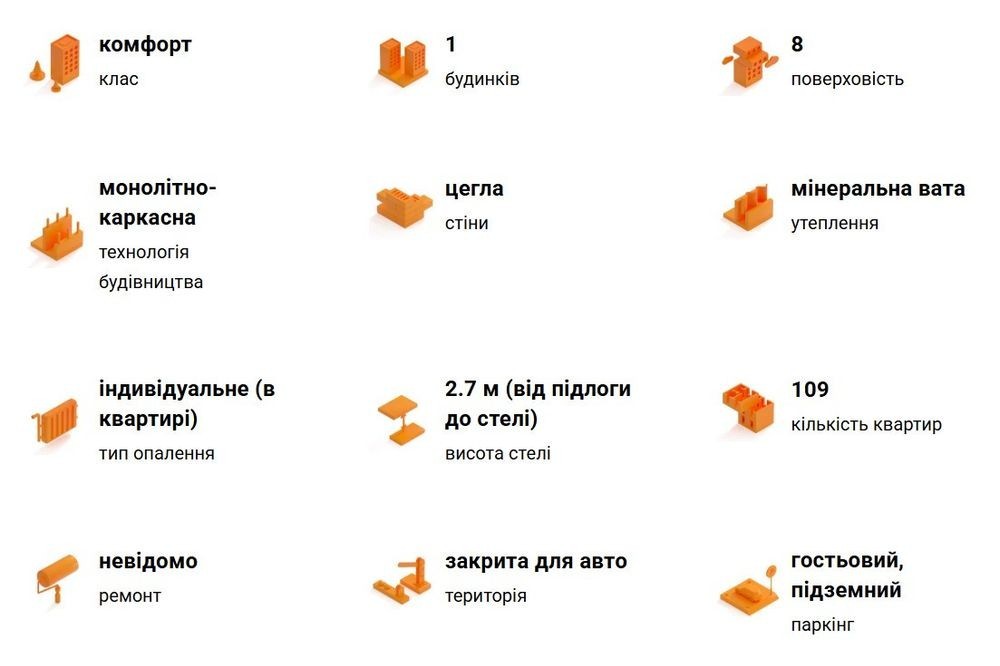 комфорт
клас

1
будинків

8
поверховість

монолітно-каркасна
технологія будівництва

цегла
стіни

мінеральна вата
утеплення

індивідуальне (в квартирі)
тип опалення

2.7 м (від підлоги до стелі)
висота стелі

109
кількість квартир

невідомо
ремонт

закрита для авто
територія

гостьовий, підземний
паркінг